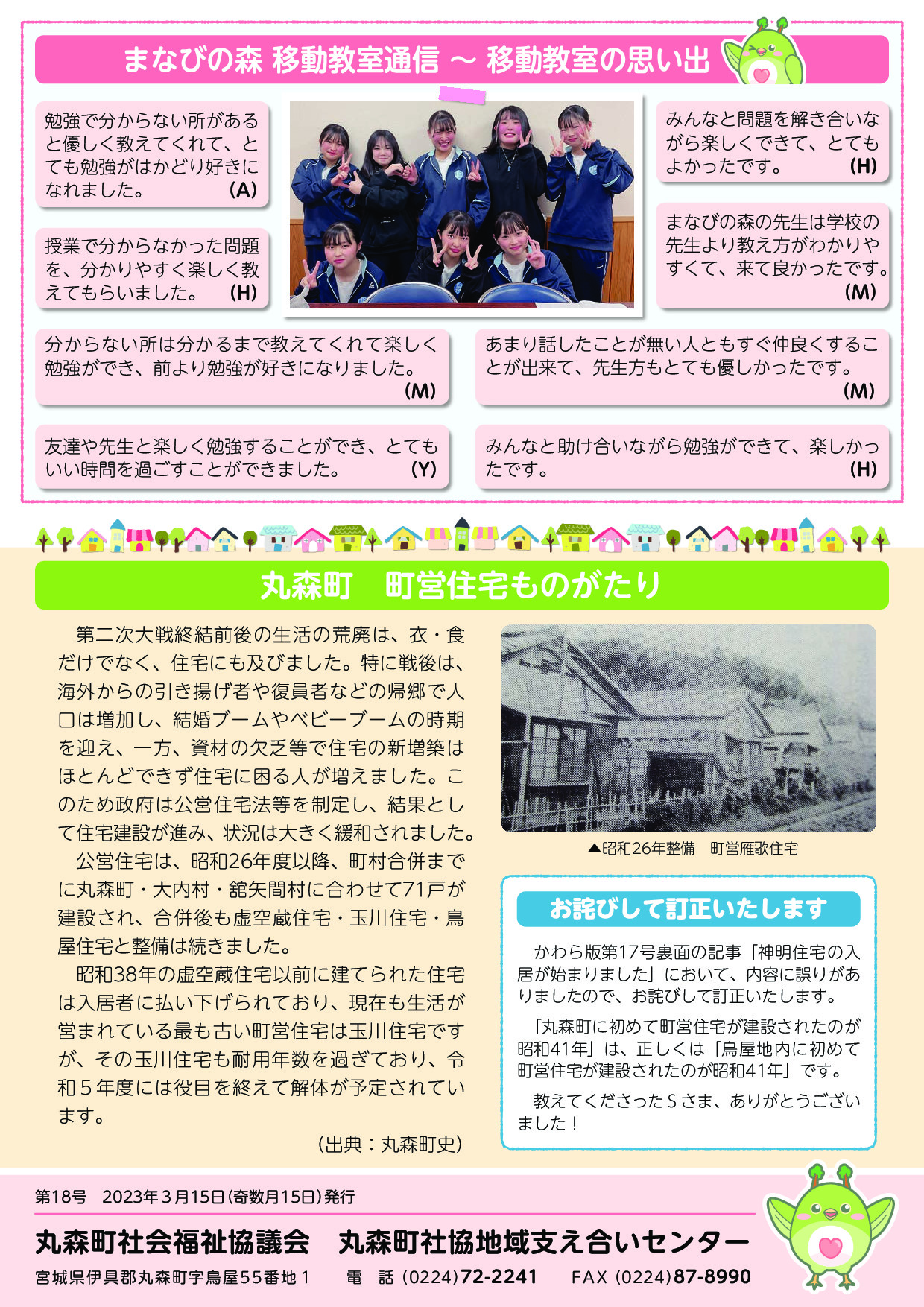 まなびの森 移動教室通信 ～ 移動教室の思い出

勉強で分からない所があると優しく教えてくれて、とても勉強がはかどり好きになれました。 (A)

授業で分からなかった問題を、分かりやすく楽しく教えてもらいました。 (H)

みんなと問題を解き合いながら楽しくできて、とてもよかったです。 (H)

まなびの森の先生は学校の先生より教え方がわかりやすくて、来て良かったです。 (M)

分からない所は分かるまで教えてくれて楽しく勉強ができ、前より勉強が好きになりました。 (M)

あまり話したことが無い人ともすぐ仲良くすることが出来て、先生方もとても優しかったです。 (M)

友達や先生と楽しく勉強することができ、とてもいい時間を過ごすことができました。 (Y)

みんなと助け合いながら勉強ができて、楽しかったです。 (H)

丸森町　町営住宅ものがたり

第二次大戦終結前後の生活の荒廃は、衣・食だけでなく、住宅にも及びました。特に戦後は、海外からの引き揚げ者や復員者などの帰郷で人口は増加し、結婚ブームやベビーブームの時期を迎え、一方、資材の欠乏等で住宅の新増築はほとんどできず住宅に困る人が増えました。このため政府は公営住宅法等を制定し、結果として住宅建設が進み、状況は大きく緩和されました。

公営住宅は、昭和26年度以降、町村合併までに丸森町・大内村・舘矢間村に合わせて71戸が建設され、合併後も虚空蔵住宅・玉川住宅・鳥屋住宅と整備は続きました。

昭和38年の虚空蔵住宅以前に建てられた住宅は入居者に払い下げられており、現在も生活が営まれている最も古い町営住宅は玉川住宅ですが、その玉川住宅も耐用年数を過ぎており、令和５年度には役目を終えて解体が予定されています。

（出典：丸森町史）

▲昭和26年整備　町営雁歌住宅

お詫びして訂正いたします

かわら版第17号裏面の記事「神明住宅の入居が始まりました」において、内容に誤りがありましたので、お詫びして訂正いたします。

「丸森町に初めて町営住宅が建設されたのが昭和41年」は、正しくは「鳥屋地内に初めて町営住宅が建設されたのが昭和41年」です。

教えてくださったＳさま、ありがとうございました！

第18号　2023年３月15日(奇数月15日)発行

丸森町社会福祉協議会　丸森町社協地域支え合いセンター

宮城県伊具郡丸森町字鳥屋55番地１　電　話 (0224)72-2241　FAX (0224)87-8990